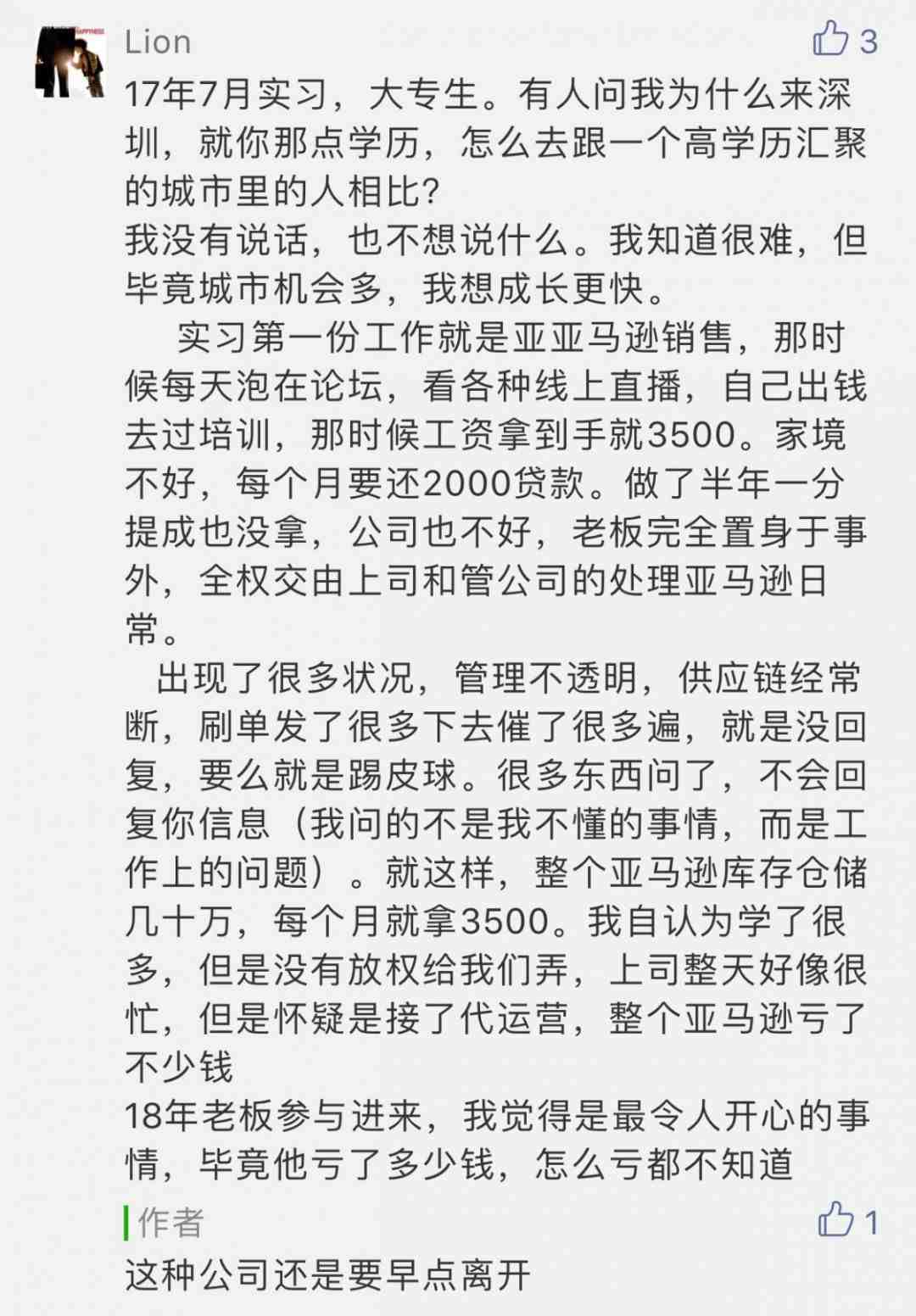 Lion

3

17年7月实习，大专生。有人问我为什么来深圳，就你那点学历，怎么去跟一个高学历汇聚的城市里的人相比?
我没有说话，也不想说什么。我知道很难，但毕竟城市机会多，我想成长更快。

实习第一份工作就是亚亚马逊销售，那时候每天泡在论坛，看各种线上直播，自己出钱去过培训，那时候工资拿到手就3500。家境不好，每个月要还2000贷款。做了半年一分提成也没拿，公司也不好，老板完全置身于事外，全权交由上司和管公司的处理亚马逊日常。

出现了很多状况，管理不透明，供应链经常断，刷单发了很多下去催了很多遍，就是没回复，要么就是踢皮球。很多东西问了，不会回复你信息（我问的不是我不懂的事情，而是工作上的问题）。就这样，整个亚马逊库存仓储几十万，每个月就拿3500。我自认为学了很多，但是没有放权给我们弄，上司整天好像很忙，但是怀疑是接了代运营，整个亚马逊亏了不少钱
18年老板参与进来，我觉得是最令人开心的事情，毕竟他亏了多少钱，怎么亏都不知道

作者

1

这种公司还是要早点离开